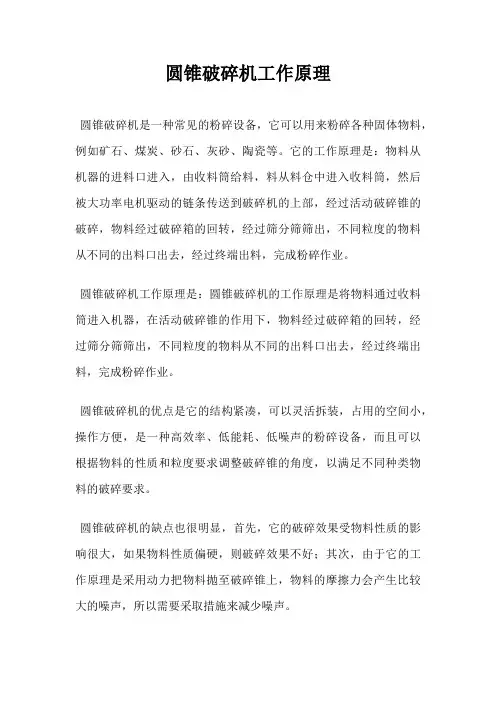 圆锥破碎机工作原理

圆锥破碎机是一种常见的粉碎设备，它可以用来粉碎各种固体物料，例如矿石、煤炭、砂石、灰砂、陶瓷等。它的工作原理是：物料从机器的进料口进入，由收料筒给料，料从料仓中进入收料筒，然后被大功率电机驱动的链条传送到破碎机的上部，经过活动破碎锥的破碎，物料经过破碎箱的回转，经过筛分筛筛出，不同粒度的物料从不同的出料口出去，经过终端出料，完成粉碎作业。

圆锥破碎机工作原理是：圆锥破碎机的工作原理是将物料通过收料筒进入机器，在活动破碎锥的作用下，物料经过破碎箱的回转，经过筛分筛筛出，不同粒度的物料从不同的出料口出去，经过终端出料，完成粉碎作业。

圆锥破碎机的优点是它的结构紧凑，可以灵活拆装，占用的空间小，操作方便，是一种高效率、低能耗、低噪声的粉碎设备，而且可以根据物料的性质和粒度要求调整破碎锥的角度，以满足不同种类物料的破碎要求。

圆锥破碎机的缺点也很明显，首先，它的破碎效果受物料性质的影响很大，如果物料性质偏硬，则破碎效果不好；其次，由于它的工作原理是采用动力把物料抛至破碎锥上，物料的摩擦力会产生比较大的噪声，所以需要采取措施来减少噪声。